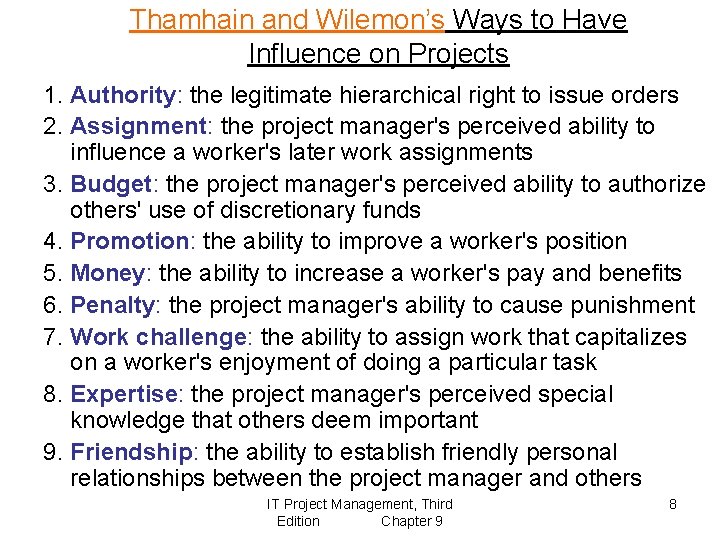 Thamhain and Wilemon's Ways to Have Influence on Projects

1. Authority: the legitimate hierarchical right to issue orders
2. Assignment: the project manager's perceived ability to influence a worker's later work assignments
3. Budget: the project manager's perceived ability to authorize others' use of discretionary funds
4. Promotion: the ability to improve a worker's position
5. Money: the ability to increase a worker's pay and benefits
6. Penalty: the project manager's ability to cause punishment
7. Work challenge: the ability to assign work that capitalizes on a worker's enjoyment of doing a particular task
8. Expertise: the project manager's perceived special knowledge that others deem important
9. Friendship: the ability to establish friendly personal relationships between the project manager and others

IT Project Management, Third Edition Chapter 9

8